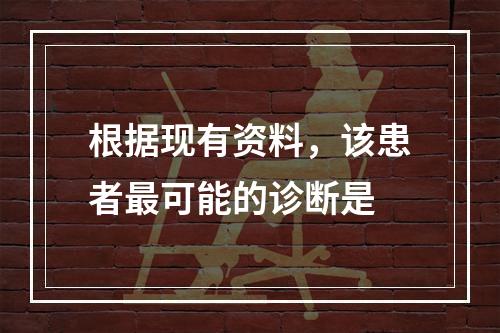 根据现有资料，该患者最可能的诊断是